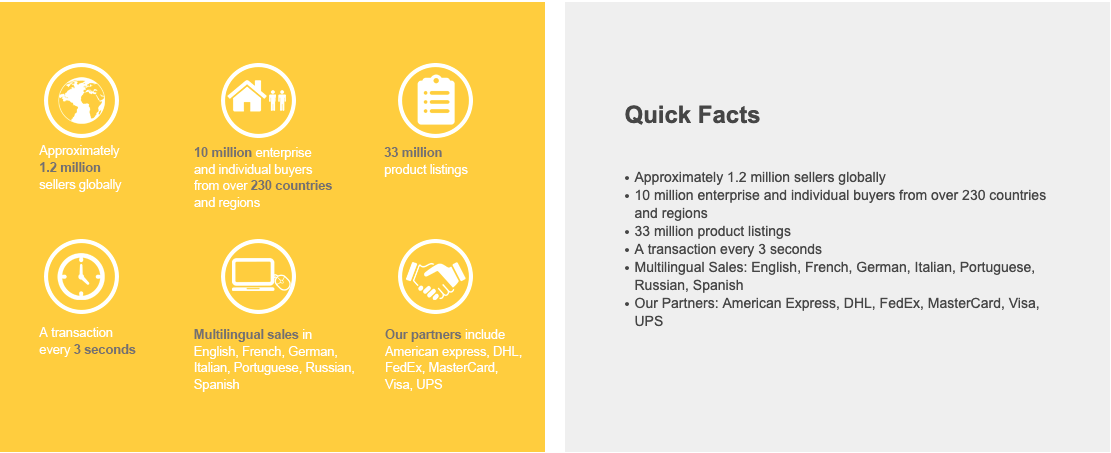 Approximately 1.2 million sellers globally

10 million enterprise and individual buyers from over 230 countries and regions

33 million product listings

A transaction every 3 seconds

Multilingual sales in English, French, German, Italian, Portuguese, Russian, Spanish

Our partners include American express, DHL, FedEx, MasterCard, Visa, UPS

Quick Facts

• Approximately 1.2 million sellers globally
• 10 million enterprise and individual buyers from over 230 countries and regions
• 33 million product listings
• A transaction every 3 seconds
• Multilingual Sales: English, French, German, Italian, Portuguese, Russian, Spanish
• Our Partners: American Express, DHL, FedEx, MasterCard, Visa, UPS